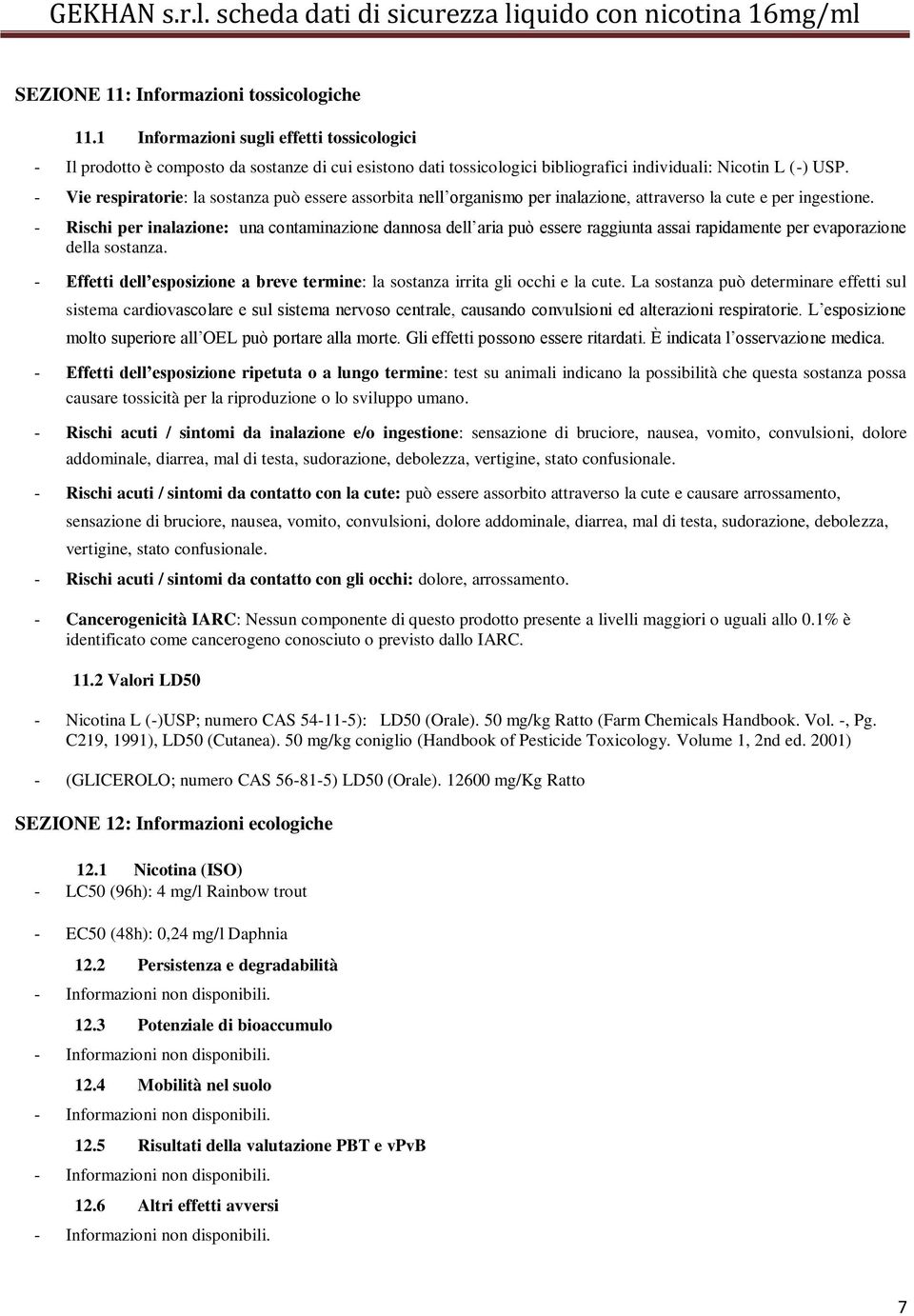 GEKHAN s.r.l. scheda dati di sicurezza liquido con nicotina 16mg/ml

SEZIONE 11: Informazioni tossicologiche

11.1 Informazioni sugli effetti tossicologici

- Il prodotto è composto da sostanze di cui esistono dati tossicologici bibliografici individuali: Nicotin L (-) USP.
- Vie respiratorie: la sostanza può essere assorbita nell'organismo per inalazione, attraverso la cute e per ingestione.
- Rischi per inalazione: una contaminazione dannosa dell'aria può essere raggiunta assai rapidamente per evaporazione della sostanza.
- Effetti dell'esposizione a breve termine: la sostanza irrita gli occhi e la cute. La sostanza può determinare effetti sul sistema cardiovascolare e sul sistema nervoso centrale, causando convulsioni ed alterazioni respiratorie. L'esposizione molto superiore all'OEL può portare alla morte. Gli effetti possono essere ritardati. È indicata l'osservazione medica.
- Effetti dell'esposizione ripetuta o a lungo termine: test su animali indicano la possibilità che questa sostanza possa causare tossicità per la riproduzione o lo sviluppo umano.
- Rischi acuti / sintomi da inalazione e/o ingestione: sensazione di bruciore, nausea, vomito, convulsioni, dolore addominale, diarrea, mal di testa, sudorazione, debolezza, vertigine, stato confusionale.
- Rischi acuti / sintomi da contatto con la cute: può essere assorbito attraverso la cute e causare arrossamento, sensazione di bruciore, nausea, vomito, convulsioni, dolore addominale, diarrea, mal di testa, sudorazione, debolezza, vertigine, stato confusionale.
- Rischi acuti / sintomi da contatto con gli occhi: dolore, arrossamento.
- Cancerogenicità IARC: Nessun componente di questo prodotto presente a livelli maggiori o uguali allo 0.1% è identificato come cancerogeno conosciuto o previsto dallo IARC.

11.2 Valori LD50

- Nicotina L (-)USP; numero CAS 54-11-5): LD50 (Orale). 50 mg/kg Ratto (Farm Chemicals Handbook. Vol. -, Pg. C219, 1991), LD50 (Cutanea). 50 mg/kg coniglio (Handbook of Pesticide Toxicology. Volume 1, 2nd ed. 2001)
- (GLICEROLO; numero CAS 56-81-5) LD50 (Orale). 12600 mg/Kg Ratto

SEZIONE 12: Informazioni ecologiche

12.1 Nicotina (ISO)
- LC50 (96h): 4 mg/l Rainbow trout
- EC50 (48h): 0,24 mg/l Daphnia

12.2 Persistenza e degradabilità
- Informazioni non disponibili.

12.3 Potenziale di bioaccumulo
- Informazioni non disponibili.

12.4 Mobilità nel suolo
- Informazioni non disponibili.

12.5 Risultati della valutazione PBT e vPvB
- Informazioni non disponibili.

12.6 Altri effetti avversi
- Informazioni non disponibili.

7